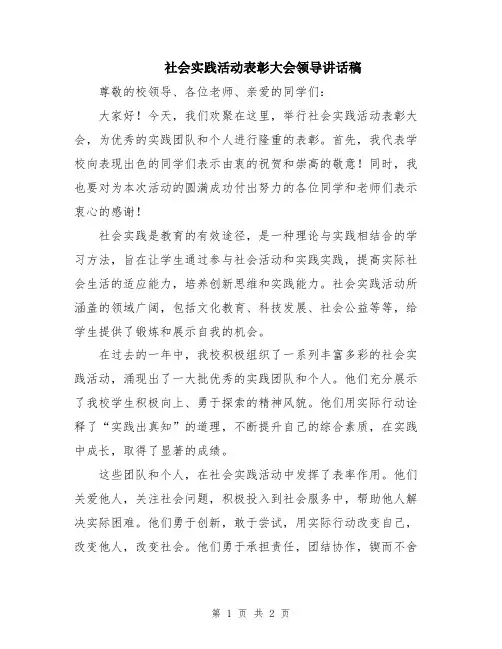 社会实践活动表彰大会领导讲话稿

尊敬的校领导、各位老师、亲爱的同学们：

大家好！今天，我们欢聚在这里，举行社会实践活动表彰大会，为优秀的实践团队和个人进行隆重的表彰。首先，我代表学校向表现出色的同学们表示由衷的祝贺和崇高的敬意！同时，我也要对为本次活动的圆满成功付出努力的各位同学和老师们表示衷心的感谢！

社会实践是教育的有效途径，是一种理论与实践相结合的学习方法，旨在让学生通过参与社会活动和实践实践，提高实际社会生活的适应能力，培养创新思维和实践能力。社会实践活动所涵盖的领域广阔，包括文化教育、科技发展、社会公益等等，给学生提供了锻炼和展示自我的机会。

在过去的一年中，我校积极组织了一系列丰富多彩的社会实践活动，涌现出了一大批优秀的实践团队和个人。他们充分展示了我校学生积极向上、勇于探索的精神风貌。他们用实际行动诠释了“实践出真知”的道理，不断提升自己的综合素质，在实践中成长，取得了显著的成绩。

这些团队和个人，在社会实践活动中发挥了表率作用。他们关爱他人，关注社会问题，积极投入到社会服务中，帮助他人解决实际困难。他们勇于创新，敢于尝试，用实际行动改变自己，改变他人，改变社会。他们勇于承担责任，团结协作，锲而不舍

第 1 页 共 2 页